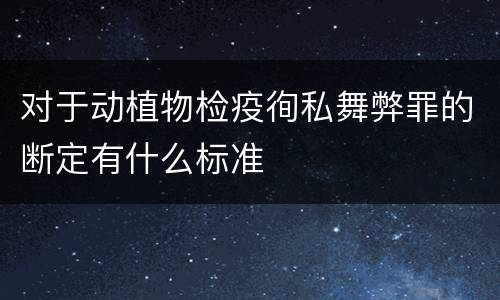 对于动植物检疫徇私舞弊罪的断定有什么标准